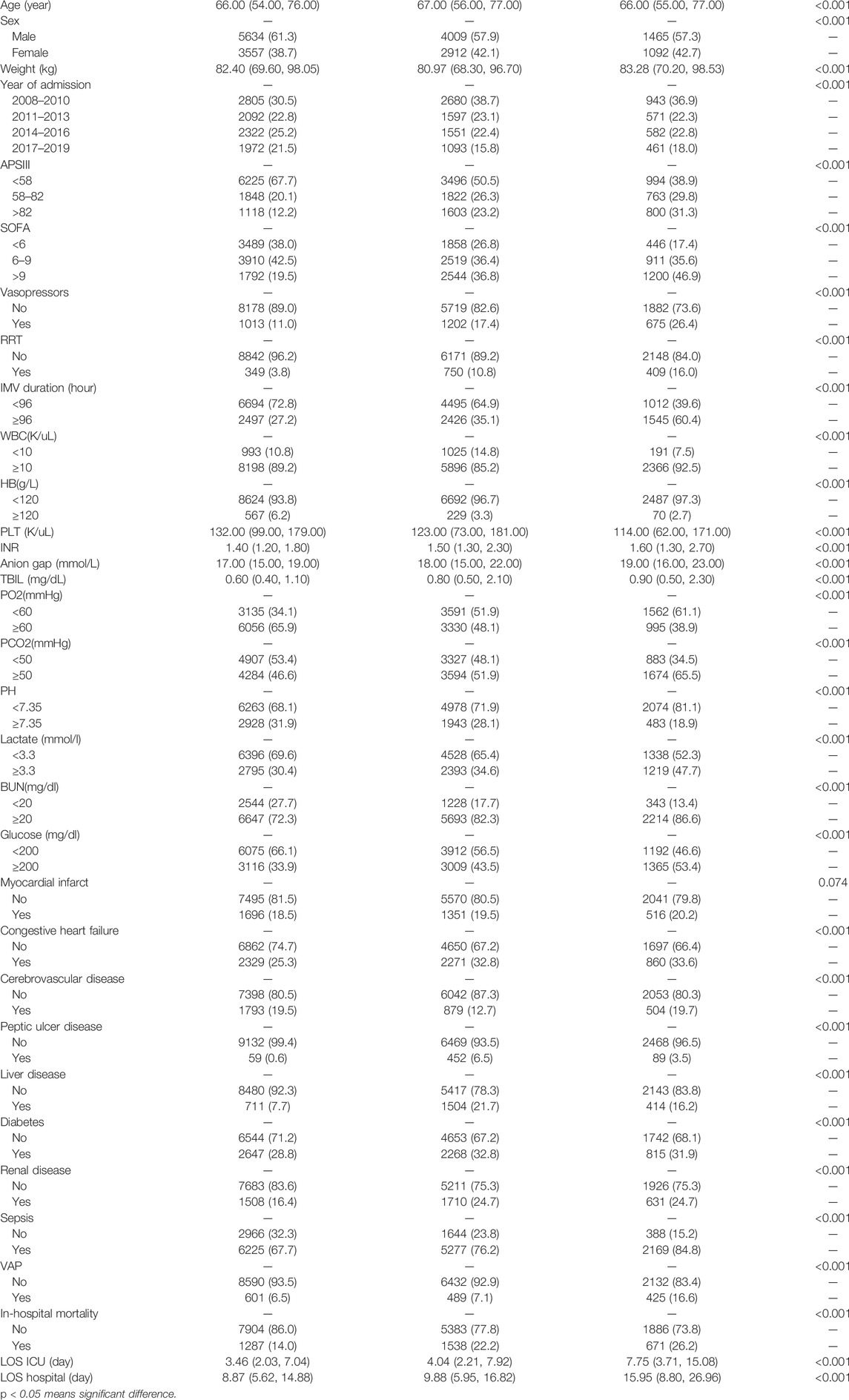 | | | | | |
|---|---|---|---|---|
| Age (year) | 66.00 (54.00, 76.00) | 67.00 (56.00, 77.00) | 66.00 (55.00, 77.00) | <0.001 |
| Sex | — | — | — | <0.001 |
| Male | 5634 (61.3) | 4009 (57.9) | 1465 (57.3) | — |
| Female | 3557 (38.7) | 2912 (42.1) | 1092 (42.7) | — |
| Weight (kg) | 82.40 (69.60, 98.05) | 80.97 (68.30, 96.70) | 83.28 (70.20, 98.53) | <0.001 |
| Year of admission | — | — | — | <0.001 |
| 2008–2010 | 2805 (30.5) | 2680 (38.7) | 943 (36.9) | — |
| 2011–2013 | 2092 (22.8) | 1597 (23.1) | 571 (22.3) | — |
| 2014–2016 | 2322 (25.2) | 1551 (22.4) | 582 (22.8) | — |
| 2017–2019 | 1972 (21.5) | 1093 (15.8) | 461 (18.0) | — |
| APSIII | — | — | — | <0.001 |
| <58 | 6225 (67.7) | 3496 (50.5) | 994 (38.9) | — |
| 58–82 | 1848 (20.1) | 1822 (26.3) | 763 (29.8) | — |
| >82 | 1118 (12.2) | 1603 (23.2) | 800 (31.3) | — |
| SOFA | — | — | — | <0.001 |
| <6 | 3489 (38.0) | 1858 (26.8) | 446 (17.4) | — |
| 6–9 | 3910 (42.5) | 2519 (36.4) | 911 (35.6) | — |
| >9 | 1792 (19.5) | 2544 (36.8) | 1200 (46.9) | — |
| Vasopressors | — | — | — | <0.001 |
| No | 8178 (89.0) | 5719 (82.6) | 1882 (73.6) | — |
| Yes | 1013 (11.0) | 1202 (17.4) | 675 (26.4) | — |
| RRT | — | — | — | <0.001 |
| No | 8842 (96.2) | 6171 (89.2) | 2148 (84.0) | — |
| Yes | 349 (3.8) | 750 (10.8) | 409 (16.0) | — |
| IMV duration (hour) | — | — | — | <0.001 |
| <96 | 6694 (72.8) | 4495 (64.9) | 1012 (39.6) | — |
| ≥96 | 2497 (27.2) | 2426 (35.1) | 1545 (60.4) | — |
| WBC(K/uL) | — | — | — | <0.001 |
| <10 | 993 (10.8) | 1025 (14.8) | 191 (7.5) | — |
| ≥10 | 8198 (89.2) | 5896 (85.2) | 2366 (92.5) | — |
| HB(g/L) | — | — | — | <0.001 |
| <120 | 8624 (93.8) | 6692 (96.7) | 2487 (97.3) | — |
| ≥120 | 567 (6.2) | 229 (3.3) | 70 (2.7) | — |
| PLT (K/uL) | 132.00 (99.00, 179.00) | 123.00 (73.00, 181.00) | 114.00 (62.00, 171.00) | <0.001 |
| INR | 1.40 (1.20, 1.80) | 1.50 (1.30, 2.30) | 1.60 (1.30, 2.70) | <0.001 |
| Anion gap (mmol/L) | 17.00 (15.00, 19.00) | 18.00 (15.00, 22.00) | 19.00 (16.00, 23.00) | <0.001 |
| TBIL (mg/dL) | 0.60 (0.40, 1.10) | 0.80 (0.50, 2.10) | 0.90 (0.50, 2.30) | <0.001 |
| PO2(mmHg) | — | — | — | <0.001 |
| <60 | 3135 (34.1) | 3591 (51.9) | 1562 (61.1) | — |
| ≥60 | 6056 (65.9) | 3330 (48.1) | 995 (38.9) | — |
| PCO2(mmHg) | — | — | — | <0.001 |
| <50 | 4907 (53.4) | 3327 (48.1) | 883 (34.5) | — |
| ≥50 | 4284 (46.6) | 3594 (51.9) | 1674 (65.5) | — |
| PH | — | — | — | <0.001 |
| <7.35 | 6263 (68.1) | 4978 (71.9) | 2074 (81.1) | — |
| ≥7.35 | 2928 (31.9) | 1943 (28.1) | 483 (18.9) | — |
| Lactate (mmol/l) | — | — | — | <0.001 |
| <3.3 | 6396 (69.6) | 4528 (65.4) | 1338 (52.3) | — |
| ≥3.3 | 2795 (30.4) | 2393 (34.6) | 1219 (47.7) | — |
| BUN(mg/dl) | — | — | — | <0.001 |
| <20 | 2544 (27.7) | 1228 (17.7) | 343 (13.4) | — |
| ≥20 | 6647 (72.3) | 5693 (82.3) | 2214 (86.6) | — |
| Glucose (mg/dl) | — | — | — | <0.001 |
| <200 | 6075 (66.1) | 3912 (56.5) | 1192 (46.6) | — |
| ≥200 | 3116 (33.9) | 3009 (43.5) | 1365 (53.4) | — |
| Myocardial infarct | — | — | — | 0.074 |
| No | 7495 (81.5) | 5570 (80.5) | 2041 (79.8) | — |
| Yes | 1696 (18.5) | 1351 (19.5) | 516 (20.2) | — |
| Congestive heart failure | — | — | — | <0.001 |
| No | 6862 (74.7) | 4650 (67.2) | 1697 (66.4) | — |
| Yes | 2329 (25.3) | 2271 (32.8) | 860 (33.6) | — |
| Cerebrovascular disease | — | — | — | <0.001 |
| No | 7398 (80.5) | 6042 (87.3) | 2053 (80.3) | — |
| Yes | 1793 (19.5) | 879 (12.7) | 504 (19.7) | — |
| Peptic ulcer disease | — | — | — | <0.001 |
| No | 9132 (99.4) | 6469 (93.5) | 2468 (96.5) | — |
| Yes | 59 (0.6) | 452 (6.5) | 89 (3.5) | — |
| Liver disease | — | — | — | <0.001 |
| No | 8480 (92.3) | 5417 (78.3) | 2143 (83.8) | — |
| Yes | 711 (7.7) | 1504 (21.7) | 414 (16.2) | — |
| Diabetes | — | — | — | <0.001 |
| No | 6544 (71.2) | 4653 (67.2) | 1742 (68.1) | — |
| Yes | 2647 (28.8) | 2268 (32.8) | 815 (31.9) | — |
| Renal disease | — | — | — | <0.001 |
| No | 7683 (83.6) | 5211 (75.3) | 1926 (75.3) | — |
| Yes | 1508 (16.4) | 1710 (24.7) | 631 (24.7) | — |
| Sepsis | — | — | — | <0.001 |
| No | 2966 (32.3) | 1644 (23.8) | 388 (15.2) | — |
| Yes | 6225 (67.7) | 5277 (76.2) | 2169 (84.8) | — |
| VAP | — | — | — | <0.001 |
| No | 8590 (93.5) | 6432 (92.9) | 2132 (83.4) | — |
| Yes | 601 (6.5) | 489 (7.1) | 425 (16.6) | — |
| In-hospital mortality | — | — | — | <0.001 |
| No | 7904 (86.0) | 5383 (77.8) | 1886 (73.8) | — |
| Yes | 1287 (14.0) | 1538 (22.2) | 671 (26.2) | — |
| LOS ICU (day) | 3.46 (2.03, 7.04) | 4.04 (2.21, 7.92) | 7.75 (3.71, 15.08) | <0.001 |
| LOS hospital (day) | 8.87 (5.62, 14.88) | 9.88 (5.95, 16.82) | 15.95 (8.80, 26.96) | <0.001 |

p < 0.05 means significant difference.